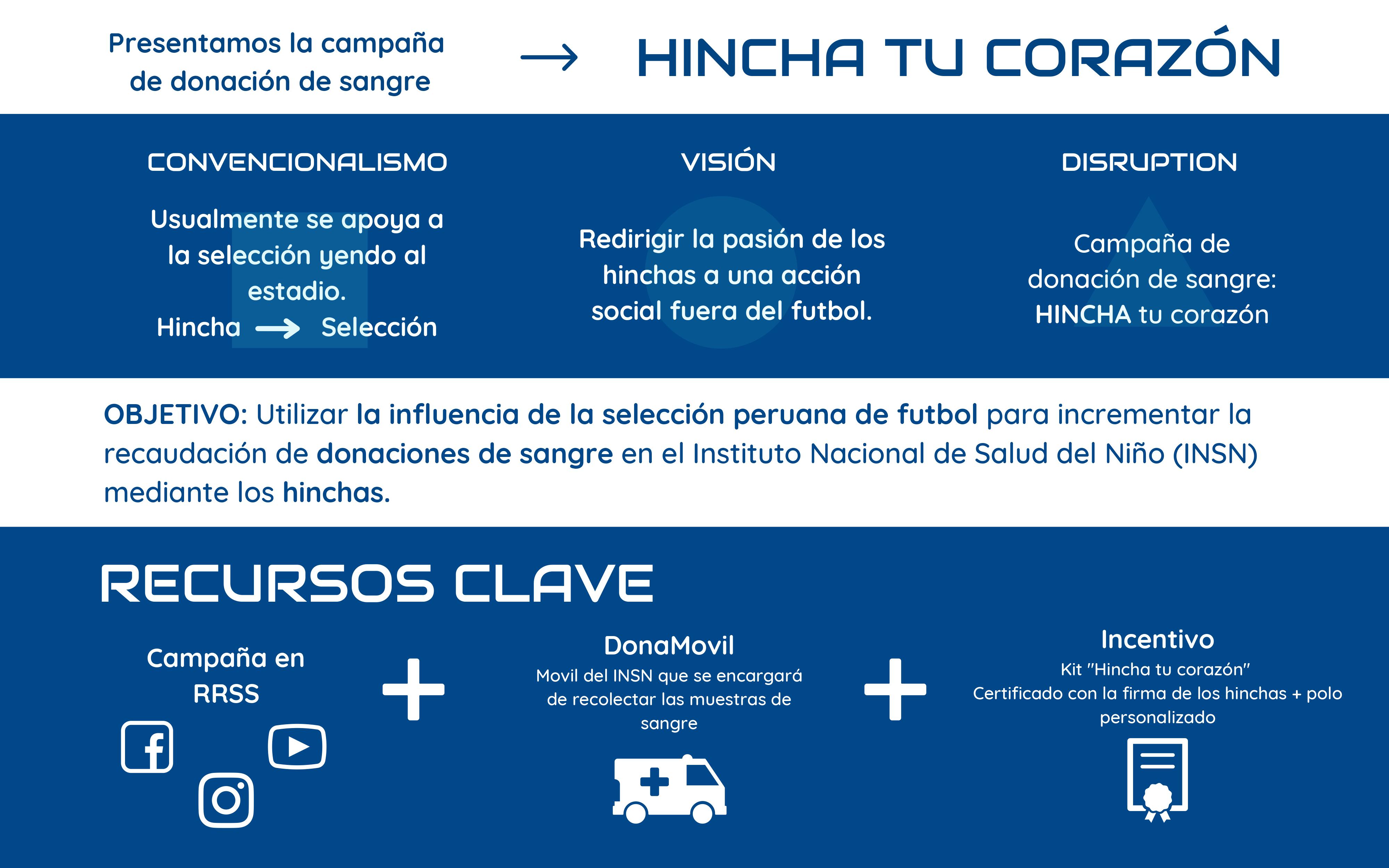 Presentamos la campaña de donación de sangre → HINCHA TU CORAZÓN

CONVENCIONALISMO

Usualmente se apoya a la selección yendo al estadio.

Hincha → Selección

VISIÓN

Redirigir la pasión de los hinchas a una acción social fuera del futbol.

DISRUPTION

Campaña de donación de sangre: HINCHA tu corazón

OBJETIVO: Utilizar la influencia de la selección peruana de futbol para incrementar la recaudación de donaciones de sangre en el Instituto Nacional de Salud del Niño (INSN) mediante los hinchas.

RECURSOS CLAVE

Campaña en RRSS

+

DonaMovil

Movil del INSN que se encargará de recolectar las muestras de sangre

+

Incentivo

Kit "Hincha tu corazón"

Certificado con la firma de los hinchas + polo personalizado